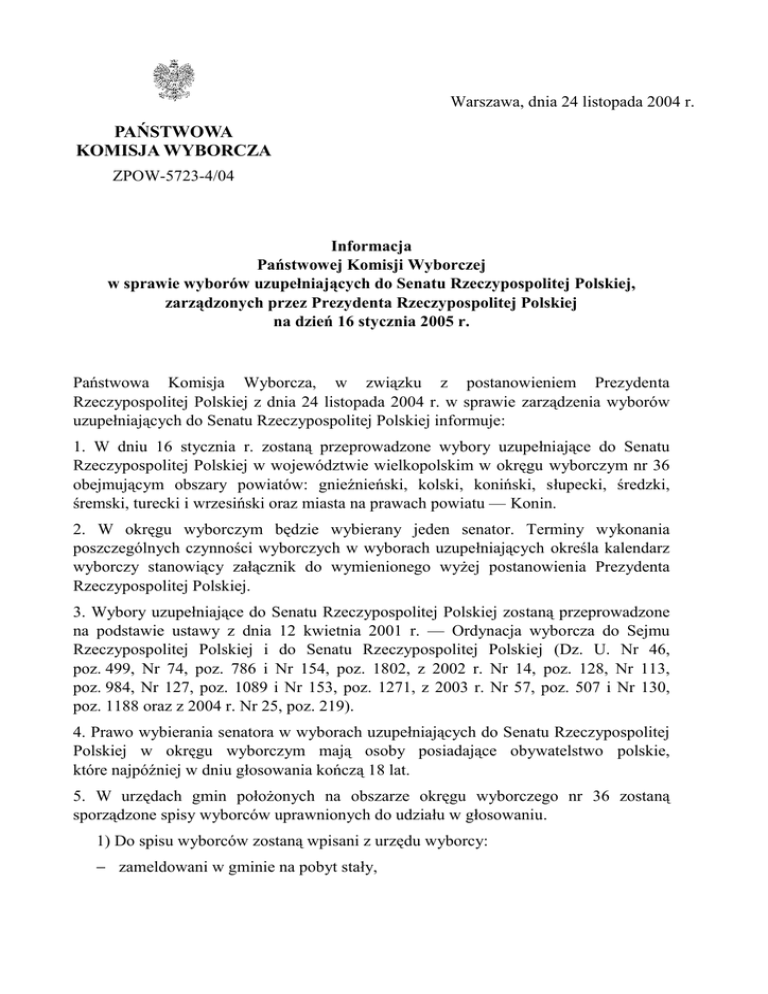 Warszawa, dnia 24 listopada 2004 r.

PAŃSTWOWA
KOMISJA WYBORCZA

ZPOW-5723-4/04

Informacja
Państwowej Komisji Wyborczej
w sprawie wyborów uzupełniających do Senatu Rzeczypospolitej Polskiej,
zarządzonych przez Prezydenta Rzeczypospolitej Polskiej
na dzień 16 stycznia 2005 r.

Państwowa Komisja Wyborcza, w związku z postanowieniem Prezydenta Rzeczypospolitej Polskiej z dnia 24 listopada 2004 r. w sprawie zarządzenia wyborów uzupełniających do Senatu Rzeczypospolitej Polskiej informuje:

1. W dniu 16 stycznia r. zostaną przeprowadzone wybory uzupełniające do Senatu Rzeczypospolitej Polskiej w województwie wielkopolskim w okręgu wyborczym nr 36 obejmującym obszary powiatów: gnieźnieński, kolski, koniński, słupecki, średzki, śremski, turecki i wrzesiński oraz miasta na prawach powiatu — Konin.

2. W okręgu wyborczym będzie wybierany jeden senator. Terminy wykonania poszczególnych czynności wyborczych w wyborach uzupełniających określa kalendarz wyborczy stanowiący załącznik do wymienionego wyżej postanowienia Prezydenta Rzeczypospolitej Polskiej.

3. Wybory uzupełniające do Senatu Rzeczypospolitej Polskiej zostaną przeprowadzone na podstawie ustawy z dnia 12 kwietnia 2001 r. — Ordynacja wyborcza do Sejmu Rzeczypospolitej Polskiej i do Senatu Rzeczypospolitej Polskiej (Dz. U. Nr 46, poz. 499, Nr 74, poz. 786 i Nr 154, poz. 1802, z 2002 r. Nr 14, poz. 128, Nr 113, poz. 984, Nr 127, poz. 1089 i Nr 153, poz. 1271, z 2003 r. Nr 57, poz. 507 i Nr 130, poz. 1188 oraz z 2004 r. Nr 25, poz. 219).

4. Prawo wybierania senatora w wyborach uzupełniających do Senatu Rzeczypospolitej Polskiej w okręgu wyborczym mają osoby posiadające obywatelstwo polskie, które najpóźniej w dniu głosowania kończą 18 lat.

5. W urzędach gmin położonych na obszarze okręgu wyborczego nr 36 zostaną sporządzone spisy wyborców uprawnionych do udziału w głosowaniu.

1) Do spisu wyborców zostaną wpisani z urzędu wyborcy:

– zameldowani w gminie na pobyt stały,